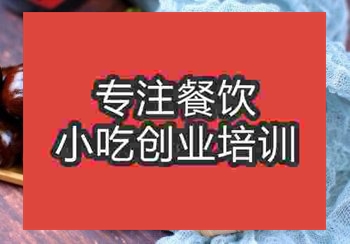 专注餐饮
小吃创业培训